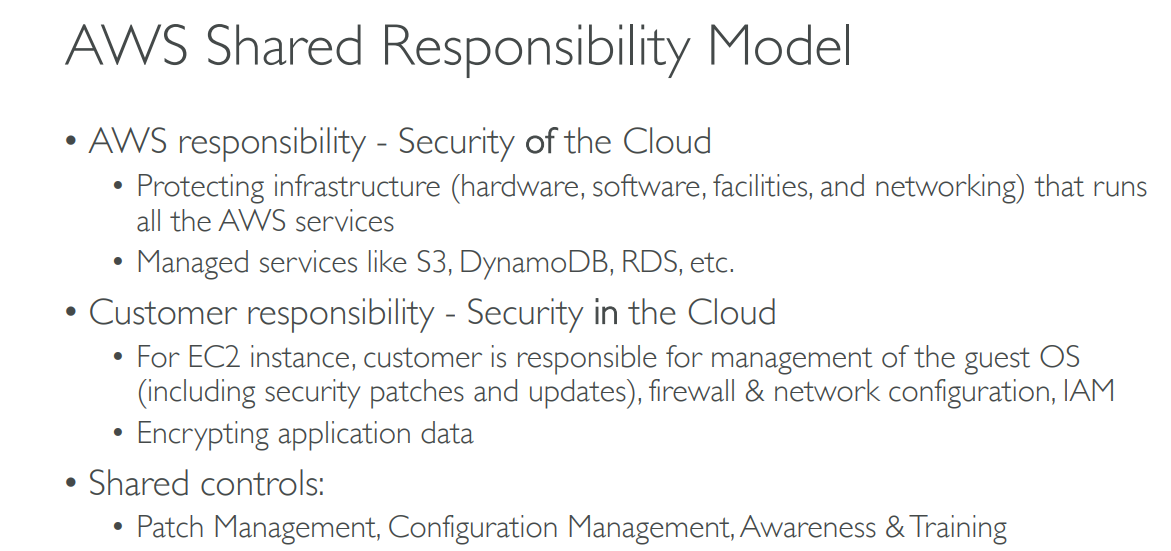 AWS Shared Responsibility Model

• AWS responsibility - Security of the Cloud

• Protecting infrastructure (hardware, software, facilities, and networking) that runs all the AWS services

• Managed services like S3, DynamoDB, RDS, etc.

• Customer responsibility - Security in the Cloud

• For EC2 instance, customer is responsible for management of the guest OS (including security patches and updates), firewall & network configuration, IAM

• Encrypting application data

• Shared controls:

• Patch Management, Configuration Management, Awareness & Training